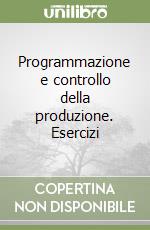 unilibro

Programmazione e controllo della produzione. Esercizi

COPERTINA NON DISPONIBILE